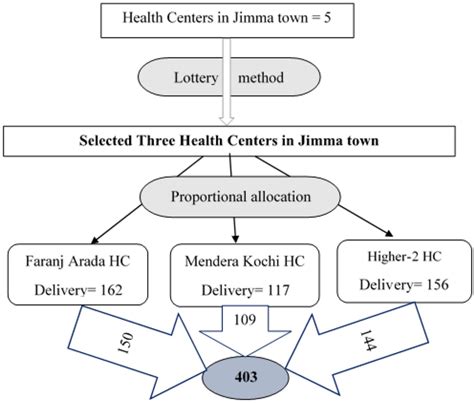 Health Centers in Jimma town = 5

Lottery method

Selected Three Health Centers in Jimma town

Proportional allocation

Faranj Arada HC
Delivery= 162

Mendera Kochi HC
Delivery= 117

Higher-2 HC
Delivery= 156

150

109

144

403